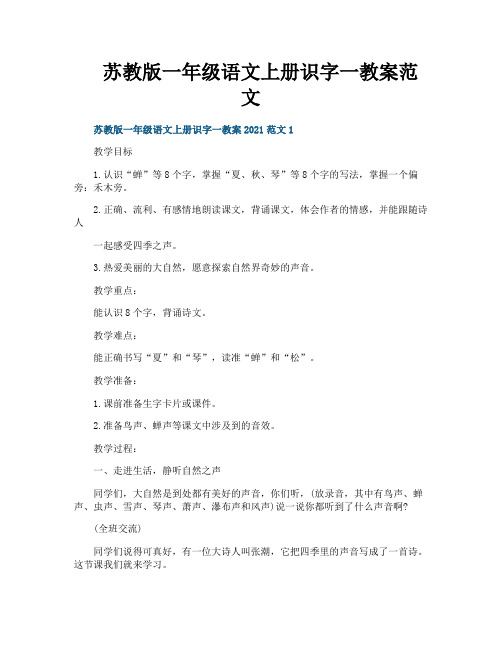 苏教版一年级语文上册识字一教案范文

苏教版一年级语文上册识字一教案 2021 范文 1

教学目标

1.认识“蝉”等 8 个字，掌握“夏、秋、琴”等 8 个字的写法，掌握一个偏旁：禾木旁。

2.正确、流利、有感情地朗读课文，背诵课文，体会作者的情感，并能跟随诗人

一起感受四季之声。

3.热爱美丽的大自然，愿意探索自然界奇妙的声音。

教学重点：

能认识 8 个字，背诵诗文。

教学难点：

能正确书写“夏”和“琴”，读准“蝉”和“松”。

教学准备：

1.课前准备生字卡片或课件。

2.准备鸟声、蝉声等课文中涉及到的音效。

教学过程：

一、走进生活，静听自然之声

同学们，大自然是到处都有美好的声音，你们听，(放录音，其中有鸟声、蝉声、虫声、雪声、琴声、萧声、瀑布声和风声)说一说你都听到了什么声音啊?

(全班交流)

同学们说得可真好，有一位大诗人叫张潮，它把四季里的声音写成了一首诗。这节课我们就来学习。